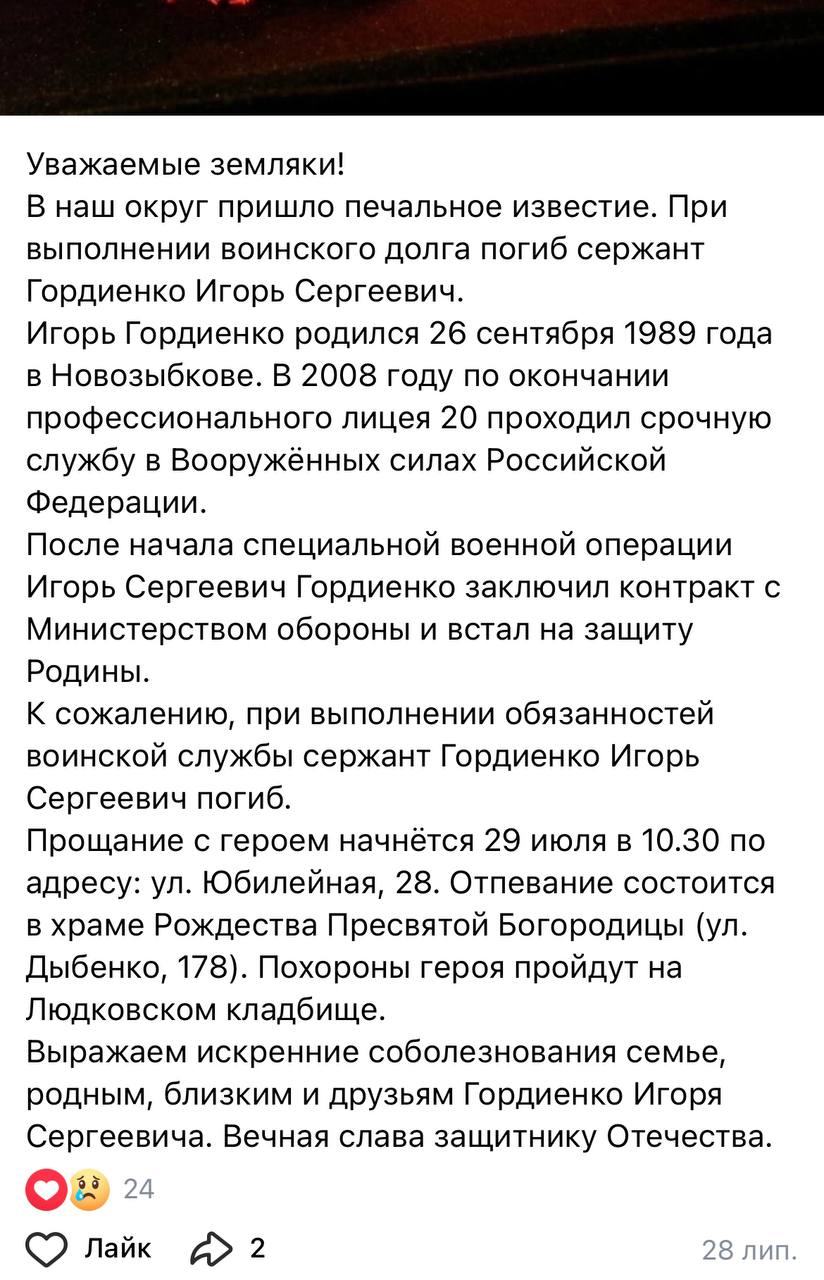 Уважаемые земляки!
В наш округ пришло печальное известие. При выполнении воинского долга погиб сержант Гордиенко Игорь Сергеевич.
Игорь Гордиенко родился 26 сентября 1989 года в Новозыбкове. В 2008 году по окончании профессионального лицея 20 проходил срочную службу в Вооружённых силах Российской Федерации.
После начала специальной военной операции Игорь Сергеевич Гордиенко заключил контракт с Министерством обороны и встал на защиту Родины.
К сожалению, при выполнении обязанностей воинской службы сержант Гордиенко Игорь Сергеевич погиб.
Прощание с героем начнётся 29 июля в 10.30 по адресу: ул. Юбилейная, 28. Отпевание состоится в храме Рождества Пресвятой Богородицы (ул. Дыбенко, 178). Похороны героя пройдут на Людковском кладбище.
Выражаем искренние соболезнования семье, родным, близким и друзьям Гордиенко Игоря Сергеевича. Вечная слава защитнику Отечества.

24

Лайк 2 28 лип.